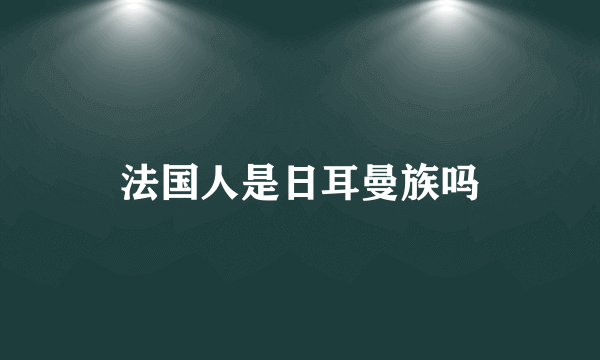 法国人是日耳曼族吗